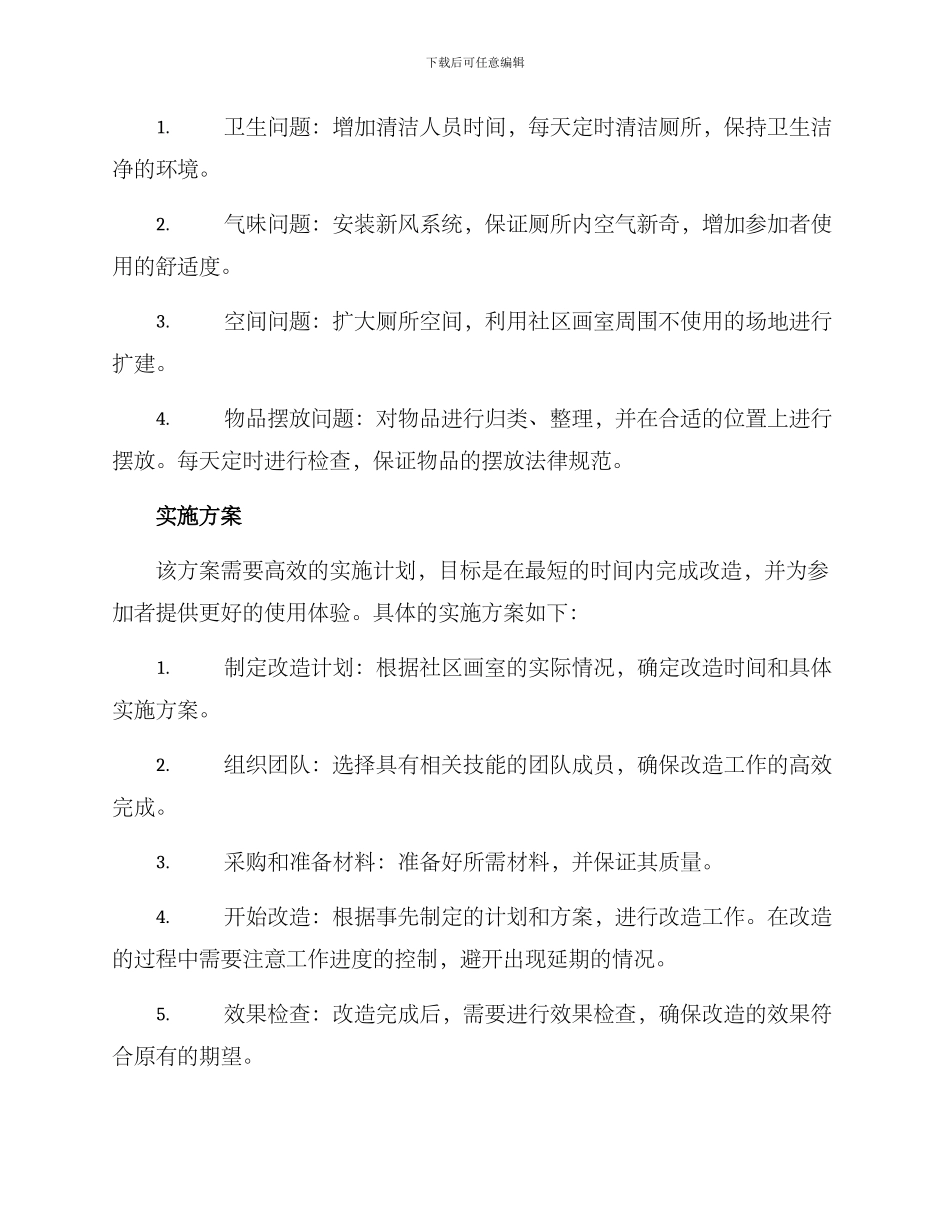 下载后可任意编辑

1. 卫生问题：增加清洁人员时间，每天定时清洁厕所，保持卫生洁净的环境。

2. 气味问题：安装新风系统，保证厕所内空气新奇，增加参加者使用的舒适度。

3. 空间问题：扩大厕所空间，利用社区画室周围不使用的场地进行扩建。

4. 物品摆放问题：对物品进行归类、整理，并在合适的位置上进行摆放。每天定时进行检查，保证物品的摆放法律规范。

实施方案

该方案需要高效的实施计划，目标是在最短的时间内完成改造，并为参加者提供更好的使用体验。具体的实施方案如下：

1. 制定改造计划：根据社区画室的实际情况，确定改造时间和具体实施方案。

2. 组织团队：选择具有相关技能的团队成员，确保改造工作的高效完成。

3. 采购和准备材料：准备好所需材料，并保证其质量。

4. 开始改造：根据事先制定的计划和方案，进行改造工作。在改造的过程中需要注意工作进度的控制，避开出现延期的情况。

5. 效果检查：改造完成后，需要进行效果检查，确保改造的效果符合原有的期望。